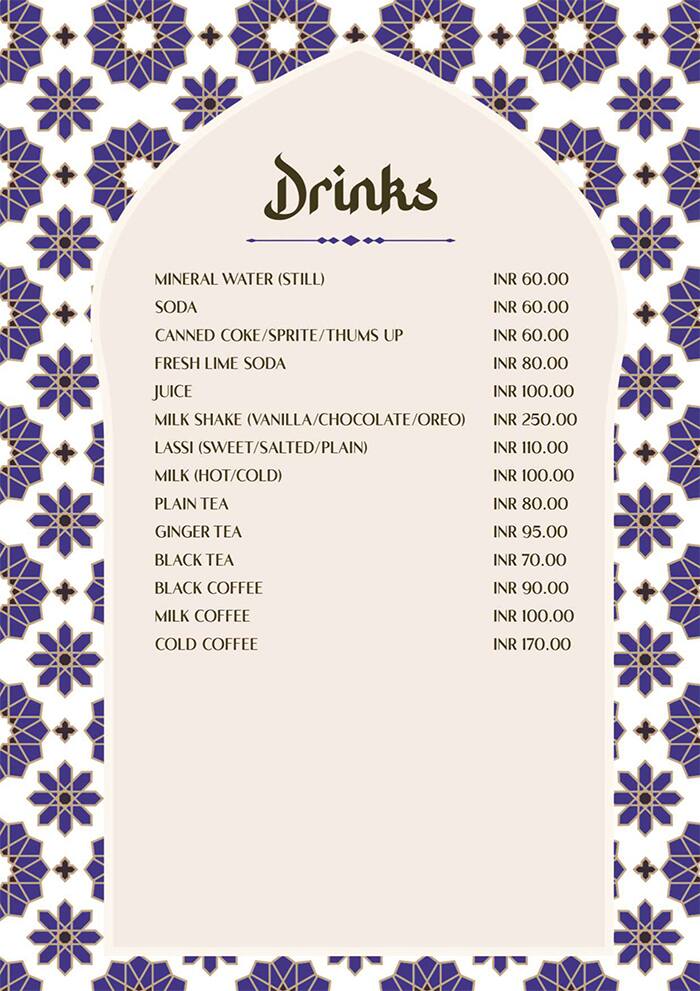 Drinks

| | |
|---|---|
| MINERAL WATER (STILL) | INR 60.00 |
| SODA | INR 60.00 |
| CANNED COKE/SPRITE/THUMS UP | INR 60.00 |
| FRESH LIME SODA | INR 80.00 |
| JUICE | INR 100.00 |
| MILK SHAKE (VANILLA/CHOCOLATE/OREO) | INR 250.00 |
| LASSI (SWEET/SALTED/PLAIN) | INR 110.00 |
| MILK (HOT/COLD) | INR 100.00 |
| PLAIN TEA | INR 80.00 |
| GINGER TEA | INR 95.00 |
| BLACK TEA | INR 70.00 |
| BLACK COFFEE | INR 90.00 |
| MILK COFFEE | INR 100.00 |
| COLD COFFEE | INR 170.00 |